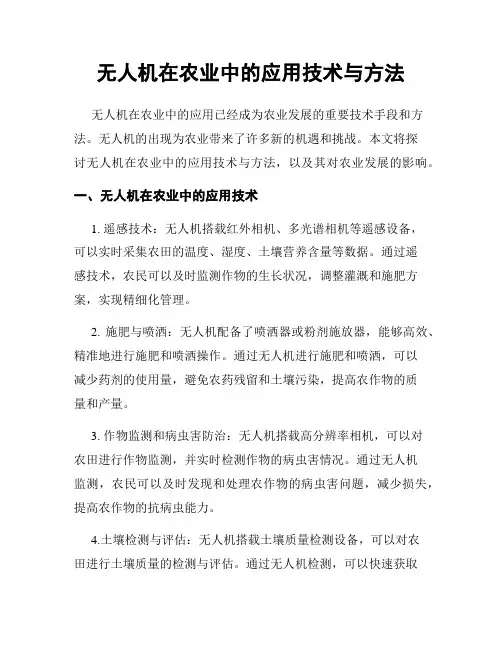 无人机在农业中的应用技术与方法

无人机在农业中的应用已经成为农业发展的重要技术手段和方法。无人机的出现为农业带来了许多新的机遇和挑战。本文将探讨无人机在农业中的应用技术与方法，以及其对农业发展的影响。

一、无人机在农业中的应用技术

1. 遥感技术：无人机搭载红外相机、多光谱相机等遥感设备，可以实时采集农田的温度、湿度、土壤营养含量等数据。通过遥感技术，农民可以及时监测作物的生长状况，调整灌溉和施肥方案，实现精细化管理。

2. 施肥与喷洒：无人机配备了喷洒器或粉剂施放器，能够高效、精准地进行施肥和喷洒操作。通过无人机进行施肥和喷洒，可以减少药剂的使用量，避免农药残留和土壤污染，提高农作物的质量和产量。

3. 作物监测和病虫害防治：无人机搭载高分辨率相机，可以对农田进行作物监测，并实时检测作物的病虫害情况。通过无人机监测，农民可以及时发现和处理农作物的病虫害问题，减少损失，提高农作物的抗病虫能力。

4.土壤检测与评估：无人机搭载土壤质量检测设备，可以对农田进行土壤质量的检测与评估。通过无人机检测，可以快速获取